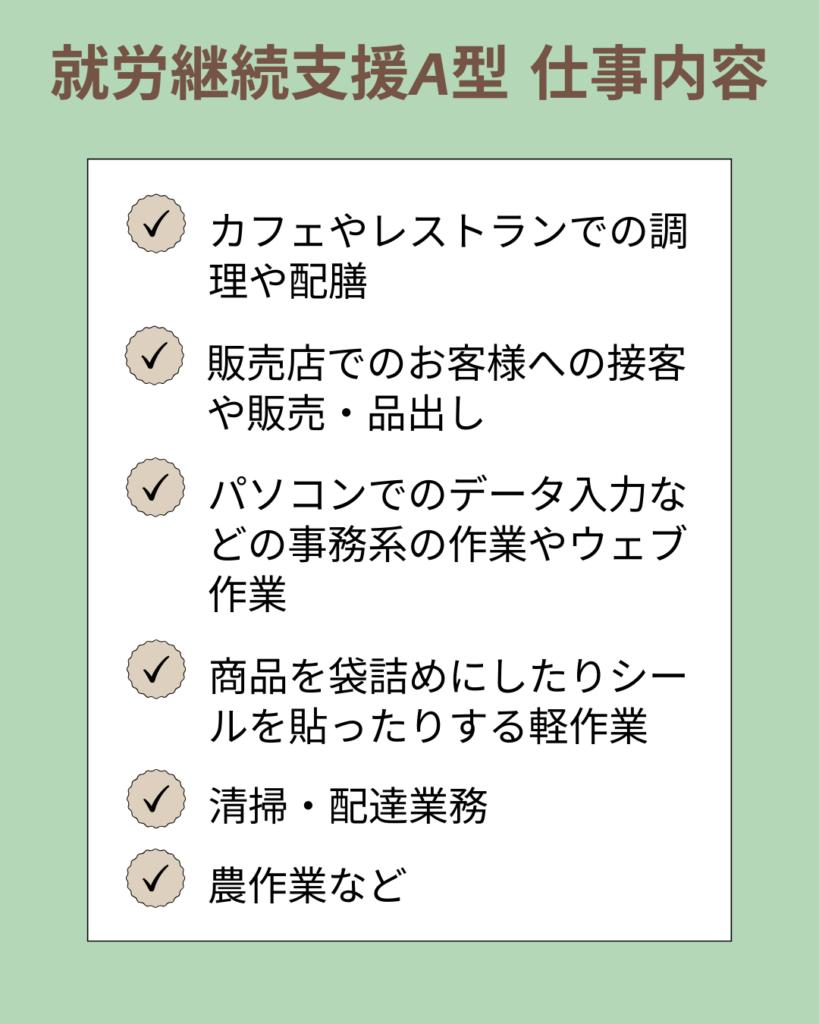 就労継続支援A型 仕事内容

✓ カフェやレストランでの調理や配膳

✓ 販売店でのお客様への接客や販売・品出し

✓ パソコンでのデータ入力などの事務系の作業やウェブ作業

✓ 商品を袋詰めにしたりシールを貼ったりする軽作業

✓ 清掃・配達業務

✓ 農作業など